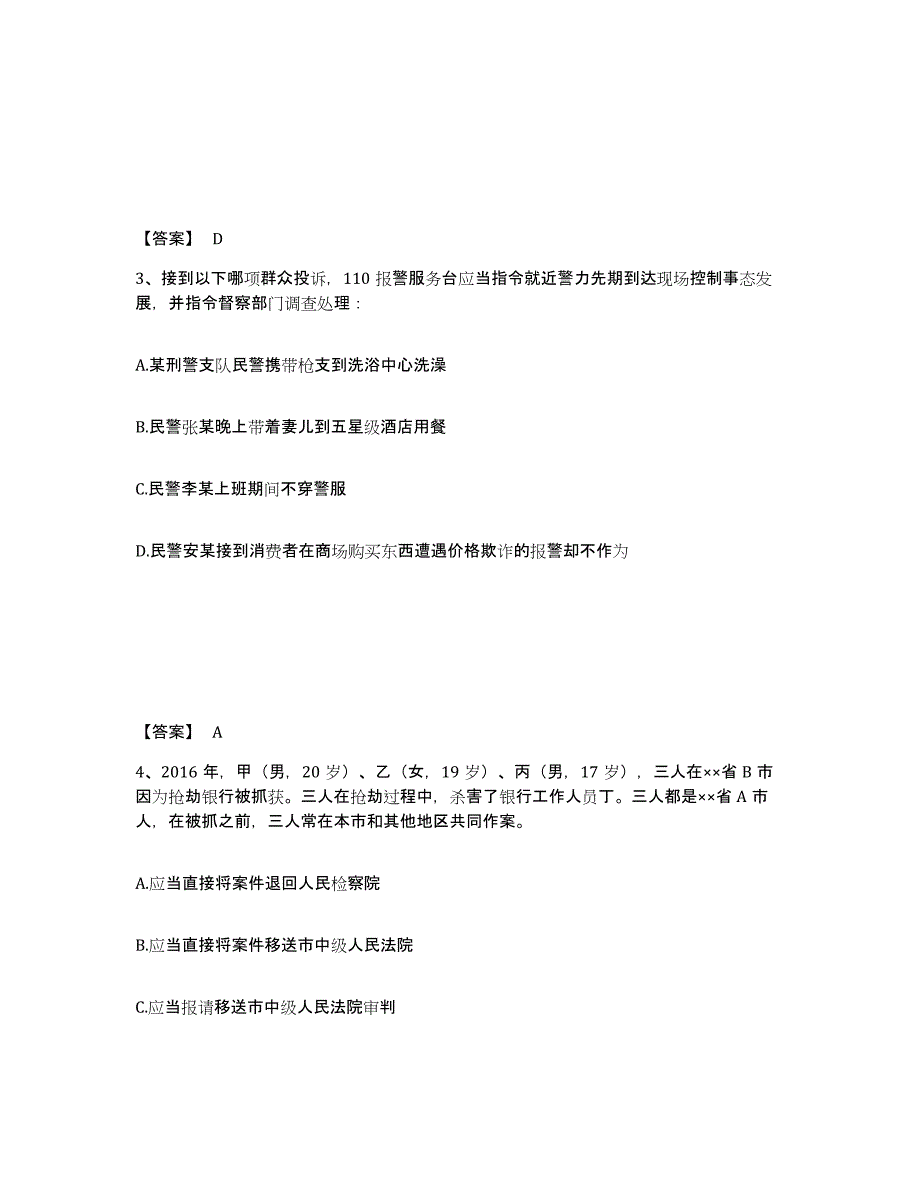 【答案】 D

3、接到以下哪项群众投诉，110 报警服务台应当指令就近警力先期到达现场控制事态发展，并指令督察部门调查处理：

A.某刑警支队民警携带枪支到洗浴中心洗澡

B.民警张某晚上带着妻儿到五星级酒店用餐

C.民警李某上班期间不穿警服

D.民警安某接到消费者在商场购买东西遭遇价格欺诈的报警却不作为

【答案】 A

4、2016 年，甲（男，20 岁）、乙（女，19 岁）、丙（男，17 岁），三人在××省 B 市因为抢劫银行被抓获。三人在抢劫过程中，杀害了银行工作人员丁。三人都是××省 A 市人，在被抓之前，三人常在本市和其他地区共同作案。

A.应当直接将案件退回人民检察院

B.应当直接将案件移送市中级人民法院

C.应当报请移送市中级人民法院审判